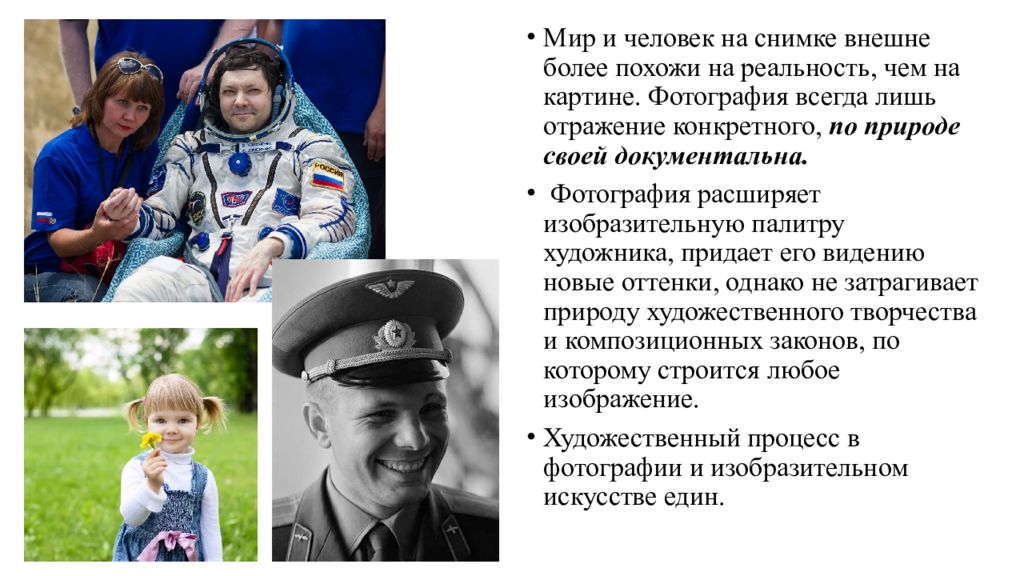 • Мир и человек на снимке внешне более похожи на реальность, чем на картине. Фотография всегда лишь отражение конкретного, по природе своей документальна.

• Фотография расширяет изобразительную палитру художника, придает его видению новые оттенки, однако не затрагивает природу художественного творчества и композиционных законов, по которому строится любое изображение.

• Художественный процесс в фотографии и изобразительном искусстве един.